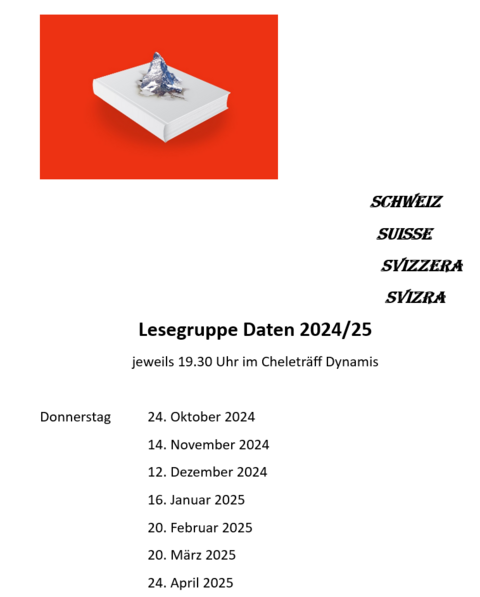 SCHWEIZ

SUISSE

SVIZZERA

SVIZRA

Lesegruppe Daten 2024/25

jeweils 19.30 Uhr im Cheleträff Dynamis

Donnerstag 24. Oktober 2024

14. November 2024

12. Dezember 2024

16. Januar 2025

20. Februar 2025

20. März 2025

24. April 2025